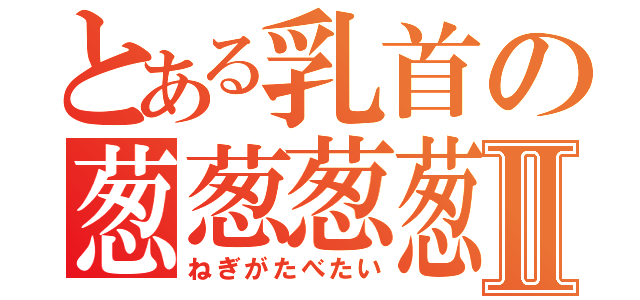 とある乳首の
葱葱葱葱Ⅱ
ねぎがたべたい